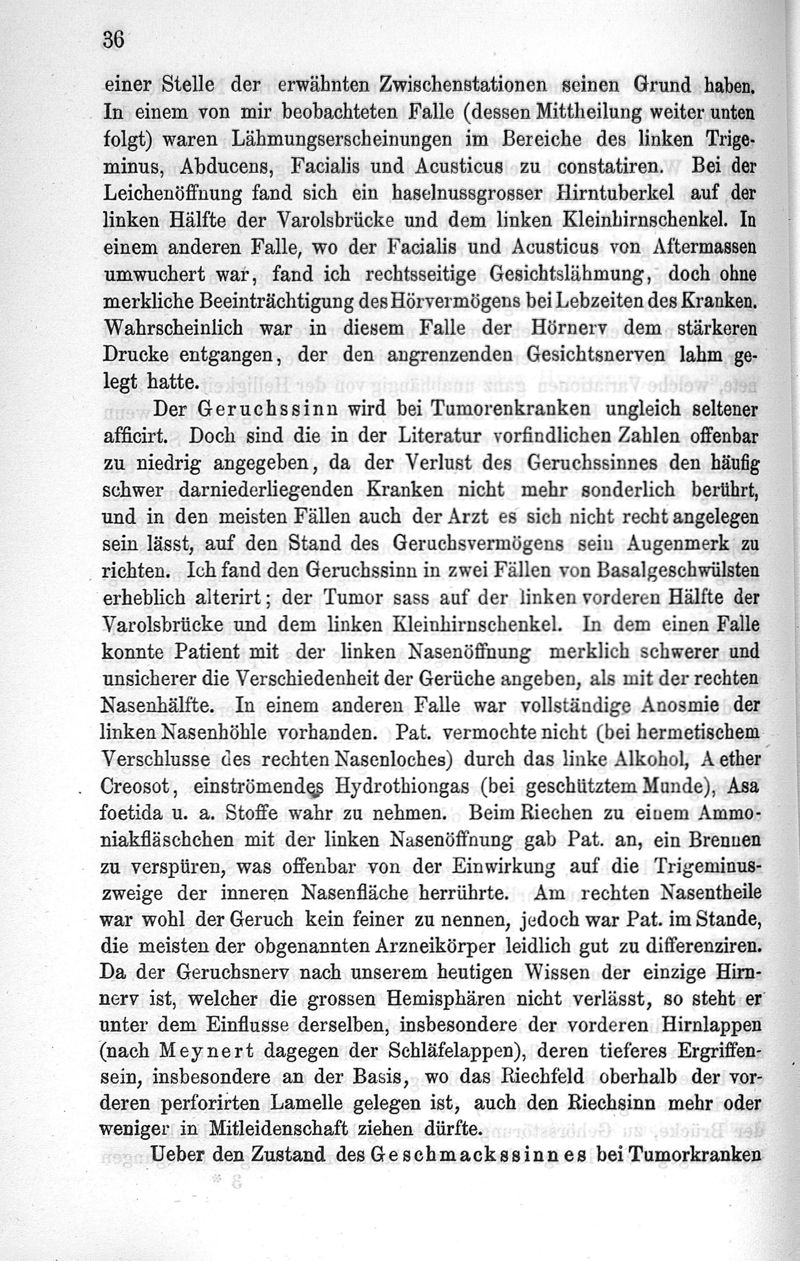 36

einer Stelle der erwähnten Zwischenstationen seinen Grund haben. In einem von mir beobachteten Falle (dessen Mittheilung weiter unten folgt) waren Lähmungserscheinungen im Bereiche des linken Trigeminus, Abducens, Facialis und Acusticus zu constatiren. Bei der Leichenöffnung fand sich ein haselnussgrosser Hirntuberkel auf der linken Hälfte der Varolsbrücke und dem linken Kleinhirnschenkel. In einem anderen Falle, wo der Facialis und Acusticus von Aftermassen umwuchert war, fand ich rechtsseitige Gesichtslähmung, doch ohne merkliche Beeinträchtigung des Hörvermögens bei Lebzeiten des Kranken. Wahrscheinlich war in diesem Falle der Hörnerv dem stärkeren Drucke entgangen, der den angrenzenden Gesichtsnerven lahm gelegt hatte.

Der Geruchssinn wird bei Tumorenkranken ungleich seltener afficirt. Doch sind die in der Literatur vorfindlichen Zahlen offenbar zu niedrig angegeben, da der Verlust des Geruchssinnes den häufig schwer darniederliegenden Kranken nicht mehr sonderlich berührt, und in den meisten Fällen auch der Arzt es sich nicht recht angelegen sein lässt, auf den Stand des Geruchsvermögens sein Augenmerk zu richten. Ich fand den Geruchssinn in zwei Fällen von Basalgeschwülsten erheblich alterirt; der Tumor sass auf der linken vorderen Hälfte der Varolsbrücke und dem linken Kleinhirnschenkel. In dem einen Falle konnte Patient mit der linken Nasenöffnung merklich schwerer und unsicherer die Verschiedenheit der Gerüche angeben, als mit der rechten Nasenhälfte. In einem anderen Falle war vollständige Anosmie der linken Nasenhöhle vorhanden. Pat. vermochte nicht (bei hermetischem Verschlusse des rechten Nasenloches) durch das linke Alkohol, Aether Creosot, einströmendes Hydrothiongas (bei geschütztem Munde), Asa foetida u. a. Stoffe wahr zu nehmen. Beim Riechen zu einem Ammoniakfläschchen mit der linken Nasenöffnung gab Pat. an, ein Brennen zu verspüren, was offenbar von der Einwirkung auf die Trigeminuszweige der inneren Nasenfläche herrührte. Am rechten Nasentheile war wohl der Geruch kein feiner zu nennen, jedoch war Pat. im Stande, die meisten der obgenannten Arzneikörper leidlich gut zu differenziren. Da der Geruchsnerv nach unserem heutigen Wissen der einzige Hirnnerv ist, welcher die grossen Hemisphären nicht verlässt, so steht er unter dem Einflusse derselben, insbesondere der vorderen Hirnlappen (nach Meynert dagegen der Schläfelappen), deren tieferes Ergriffensein, insbesondere an der Basis, wo das Riechfeld oberhalb der vorderen perforirten Lamelle gelegen ist, auch den Riechsinn mehr oder weniger in Mitleidenschaft ziehen dürfte.

Ueber den Zustand des Geschmackssinnes bei Tumorkranken